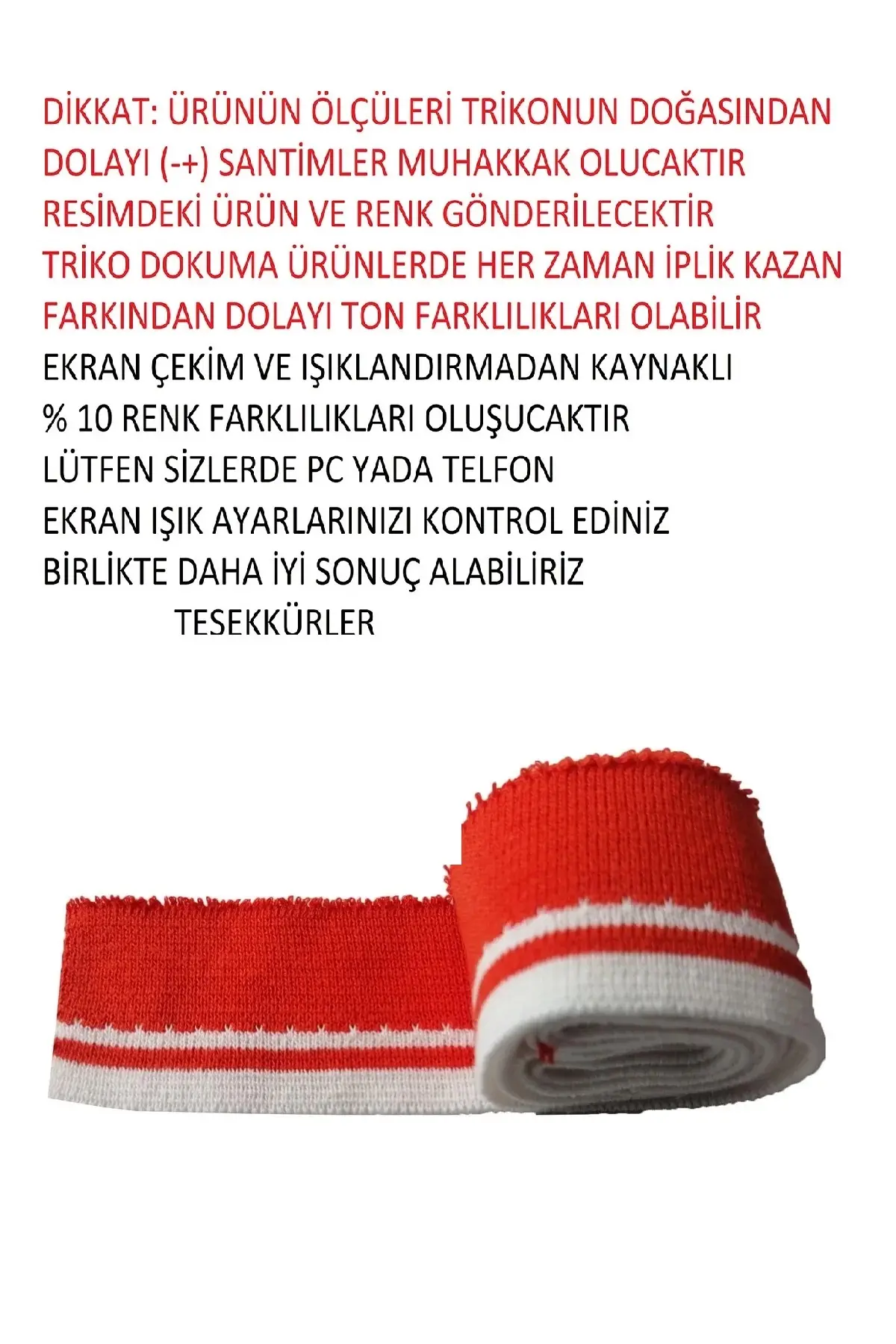 DİKKAT: ÜRÜNÜN ÖLÇÜLERİ TRIKONUN DOĞASINDAN DOLAYI (-+) SANTİMLER MUHAKKAK OLUCAKTIR RESİMDEKİ ÜRÜN VE RENK GÖNDERİLECEKTİR TRİKO DOKUMA ÜRÜNLERDE HER ZAMAN İPLİK KAZAN FARKINDAN DOLAYI TON FARKLILIKLARI OLABİLİR

EKRAN ÇEKİM VE IŞIKLANDIRMADAN KAYNAKLI

% 10 RENK FARKLILIKLARI OLUŞUCAKTIR

LÜTFEN SİZLERDE PC YADA TELFON

EKRAN IŞIK AYARLARINIZI KONTROL EDİNİZ

BİRLİKTE DAHA İYİ SONUÇ ALABİLİRİZ

TESEKKÜRLER